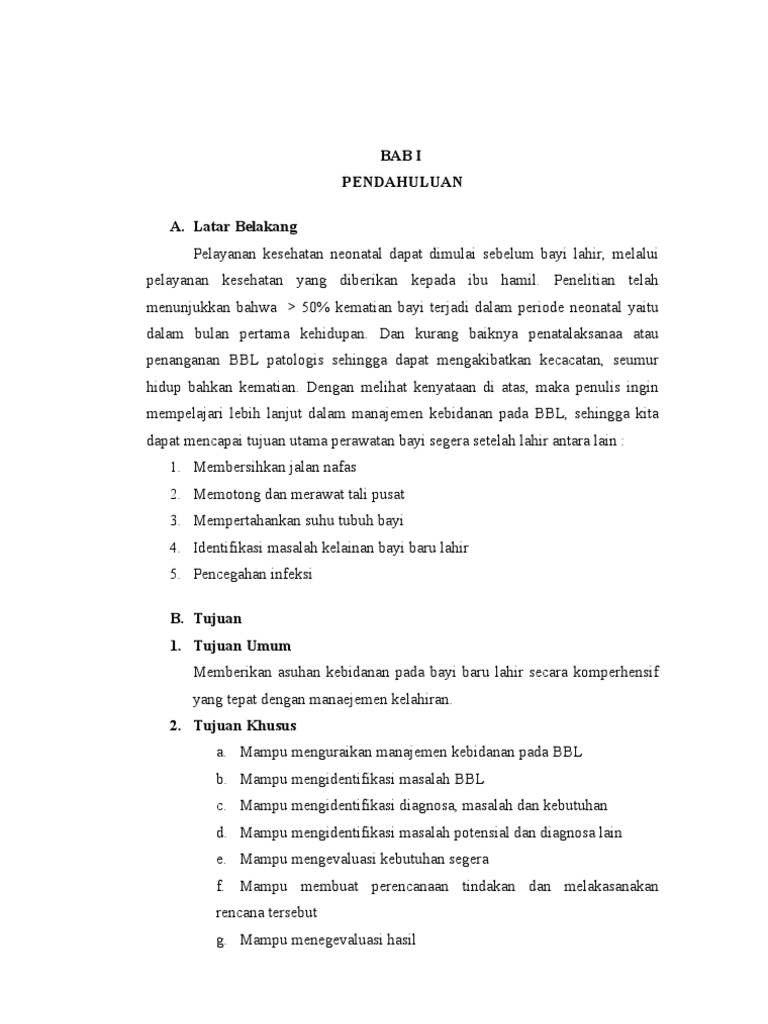 BAB I
PENDAHULUAN

A. Latar Belakang

Pelayanan kesehatan neonatal dapat dimulai sebelum bayi lahir, melalui pelayanan kesehatan yang diberikan kepada ibu hamil. Penelitian telah menunjukkan bahwa > 50% kematian bayi terjadi dalam periode neonatal yaitu dalam bulan pertama kehidupan. Dan kurang baiknya penatalaksanaa atau penanganan BBL patologis sehingga dapat mengakibatkan kecacatan, seumur hidup bahkan kematian. Dengan melihat kenyataan di atas, maka penulis ingin mempelajari lebih lanjut dalam manajemen kebidanan pada BBL, sehingga kita dapat mencapai tujuan utama perawatan bayi segera setelah lahir antara lain :

1. Membersihkan jalan nafas
2. Memotong dan merawat tali pusat
3. Mempertahankan suhu tubuh bayi
4. Identifikasi masalah kelainan bayi baru lahir
5. Pencegahan infeksi

B. Tujuan

1. Tujuan Umum

Memberikan asuhan kebidanan pada bayi baru lahir secara komperhensif yang tepat dengan manaejemen kelahiran.

2. Tujuan Khusus

a. Mampu menguraikan manajemen kebidanan pada BBL
b. Mampu mengidentifikasi masalah BBL
c. Mampu mengidentifikasi diagnosa, masalah dan kebutuhan
d. Mampu mengidentifikasi masalah potensial dan diagnosa lain
e. Mampu mengevaluasi kebutuhan segera
f. Mampu membuat perencanaan tindakan dan melakasanakan rencana tersebut
g. Mampu menegevaluasi hasil